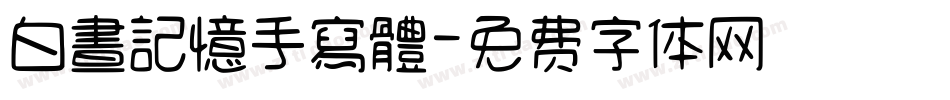 白晝記憶手寫體-免费字体网